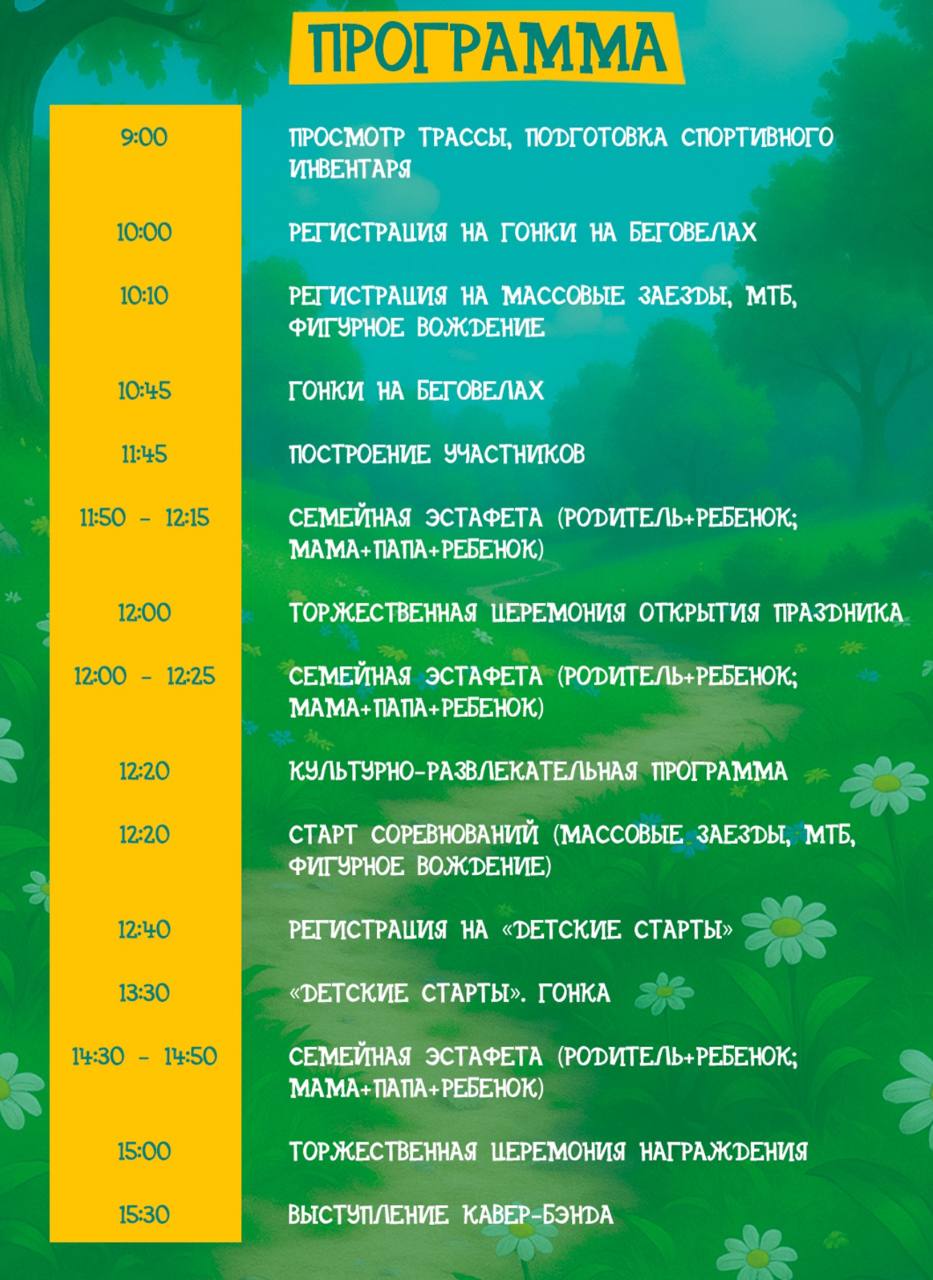 ПРОГРАММА

| | |
|---|---|
| 9:00 | ПРОСМОТР ТРАССЫ, ПОДГОТОВКА СПОРТИВНОГО ИНВЕНТАРЯ |
| 10:00 | РЕГИСТРАЦИЯ НА ГОНКИ НА БЕГОВЕЛАХ |
| 10:10 | РЕГИСТРАЦИЯ НА МАССОВЫЕ ЗАЕЗДЫ, МТБ, ФИГУРНОЕ ВОЖДЕНИЕ |
| 10:45 | ГОНКИ НА БЕГОВЕЛАХ |
| 11:45 | ПОСТРОЕНИЕ УЧАСТНИКОВ |
| 11:50 - 12:15 | СЕМЕЙНАЯ ЭСТАФЕТА (РОДИТЕЛЬ+РЕБЕНОК; МАМА+ПАПА+РЕБЕНОК) |
| 12:00 | ТОРЖЕСТВЕННАЯ ЦЕРЕМОНИЯ ОТКРЫТИЯ ПРАЗДНИКА |
| 12:00 - 12:25 | СЕМЕЙНАЯ ЭСТАФЕТА (РОДИТЕЛЬ+РЕБЕНОК; МАМА+ПАПА+РЕБЕНОК) |
| 12:20 | КУЛЬТУРНО-РАЗВЛЕКАТЕЛЬНАЯ ПРОГРАММА |
| 12:20 | СТАРТ СОРЕВНОВАНИЙ (МАССОВЫЕ ЗАЕЗДЫ, МТБ, ФИГУРНОЕ ВОЖДЕНИЕ) |
| 12:40 | РЕГИСТРАЦИЯ НА «ДЕТСКИЕ СТАРТЫ» |
| 13:30 | «ДЕТСКИЕ СТАРТЫ». ГОНКА |
| 14:30 - 14:50 | СЕМЕЙНАЯ ЭСТАФЕТА (РОДИТЕЛЬ+РЕБЕНОК; МАМА+ПАПА+РЕБЕНОК) |
| 15:00 | ТОРЖЕСТВЕННАЯ ЦЕРЕМОНИЯ НАГРАЖДЕНИЯ |
| 15:30 | ВЫСТУПЛЕНИЕ КАВЕР-БЭНДА |